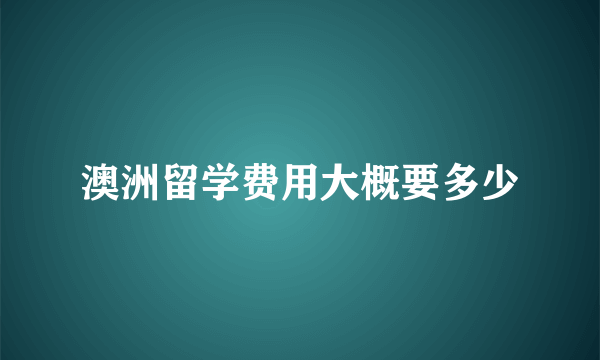 澳洲留学费用大概要多少